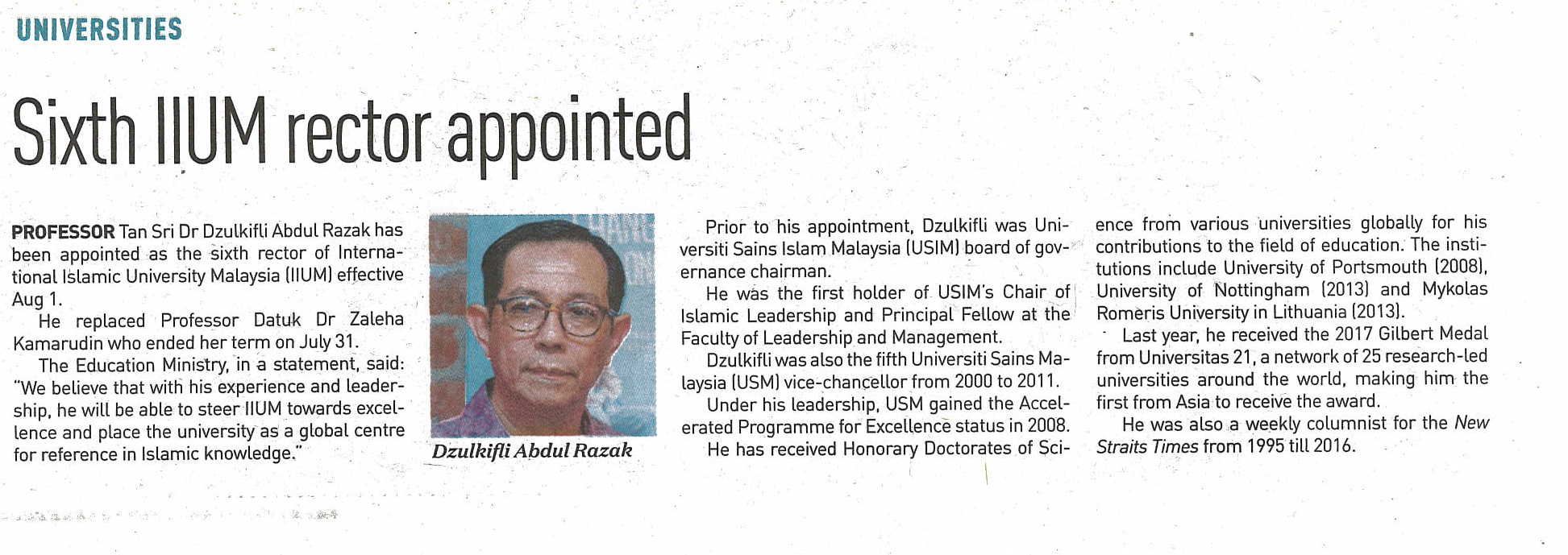 UNIVERSITIES

Sixth IIUM rector appointed

PROFESSOR Tan Sri Dr Dzulkifli Abdul Razak has been appointed as the sixth rector of International Islamic University Malaysia (IIUM) effective Aug 1.

He replaced Professor Datuk Dr Zaleha Kamarudin who ended her term on July 31.

The Education Ministry, in a statement, said: "We believe that with his experience and leadership, he will be able to steer IIUM towards excellence and place the university as a global centre for reference in Islamic knowledge."

Dzulkifli Abdul Razak

Prior to his appointment, Dzulkifli was Universiti Sains Islam Malaysia (USIM) board of governance chairman.

He was the first holder of USIM's Chair of Islamic Leadership and Principal Fellow at the Faculty of Leadership and Management.

Dzulkifli was also the fifth Universiti Sains Malaysia (USM) vice-chancellor from 2000 to 2011.

Under his leadership, USM gained the Accelerated Programme for Excellence status in 2008.

He has received Honorary Doctorates of Science from various universities globally for his contributions to the field of education. The institutions include University of Portsmouth (2008), University of Nottingham (2013) and Mykolas Romeris University in Lithuania (2013).

Last year, he received the 2017 Gilbert Medal from Universitas 21, a network of 25 research-led universities around the world, making him the first from Asia to receive the award.

He was also a weekly columnist for the New Straits Times from 1995 till 2016.